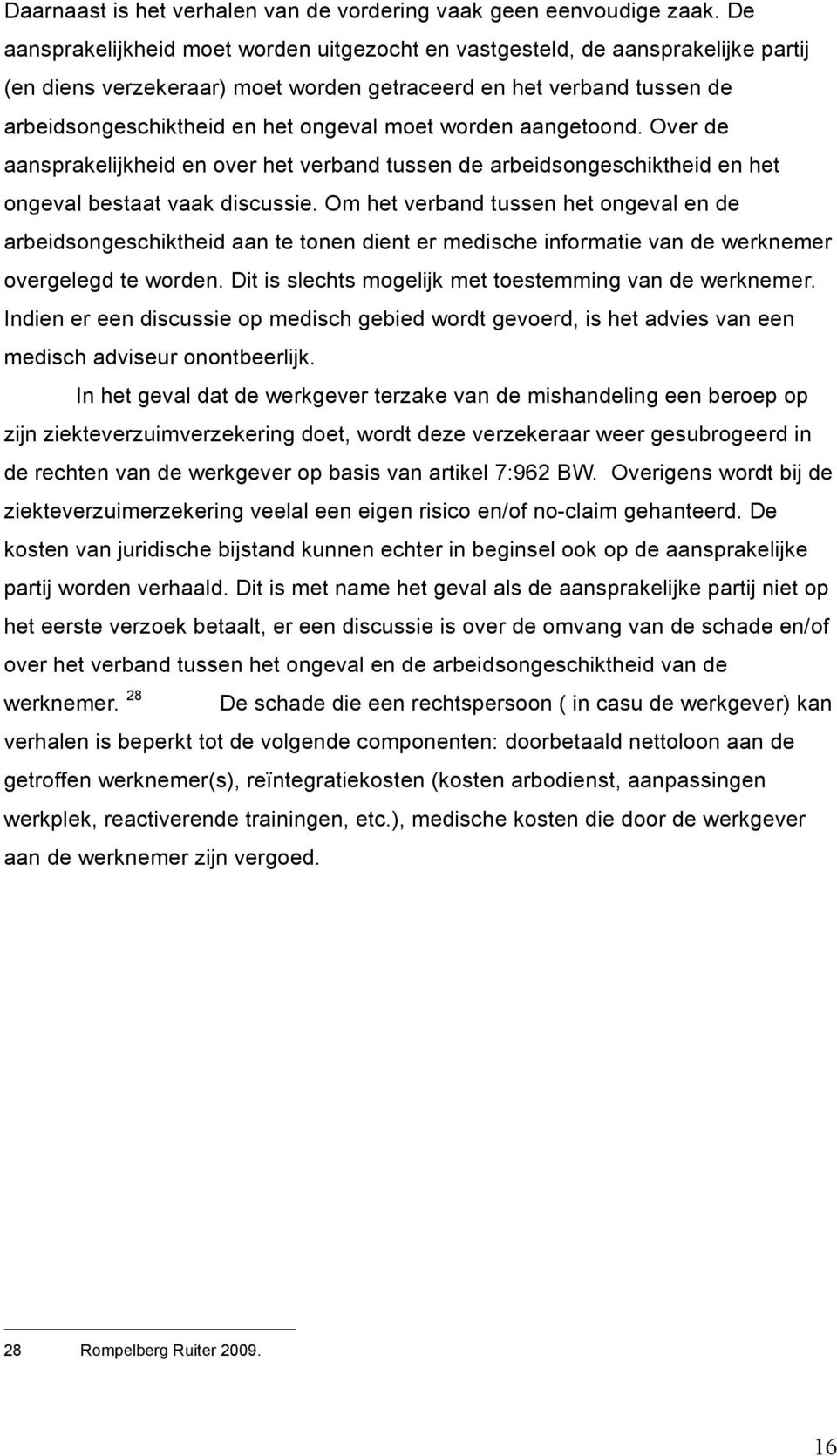 Daarnaast is het verhalen van de vordering vaak geen eenvoudige zaak. De aansprakelijkheid moet worden uitgezocht en vastgesteld, de aansprakelijke partij (en diens verzekeraar) moet worden getraceerd en het verband tussen de arbeidsongeschiktheid en het ongeval moet worden aangetoond. Over de aansprakelijkheid en over het verband tussen de arbeidsongeschiktheid en het ongeval bestaat vaak discussie. Om het verband tussen het ongeval en de arbeidsongeschiktheid aan te tonen dient er medische informatie van de werknemer overgelegd te worden. Dit is slechts mogelijk met toestemming van de werknemer. Indien er een discussie op medisch gebied wordt gevoerd, is het advies van een medisch adviseur onontbeerlijk.

In het geval dat de werkgever terzake van de mishandeling een beroep op zijn ziekteverzuimverzekering doet, wordt deze verzekeraar weer gesubrogeerd in de rechten van de werkgever op basis van artikel 7:962 BW. Overigens wordt bij de ziekteverzuimerzekering veelal een eigen risico en/of no-claim gehanteerd. De kosten van juridische bijstand kunnen echter in beginsel ook op de aansprakelijke partij worden verhaald. Dit is met name het geval als de aansprakelijke partij niet op het eerste verzoek betaalt, er een discussie is over de omvang van de schade en/of over het verband tussen het ongeval en de arbeidsongeschiktheid van de werknemer. $^{28}$ De schade die een rechtspersoon ( in casu de werkgever) kan verhalen is beperkt tot de volgende componenten: doorbetaald nettoloon aan de getroffen werknemer(s), reïntegratiekosten (kosten arbodienst, aanpassingen werkplek, reactiverende trainingen, etc.), medische kosten die door de werkgever aan de werknemer zijn vergoed.

28 Rompelberg Ruiter 2009.

16